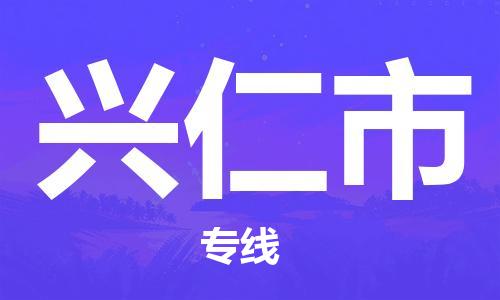 兴仁市

专线